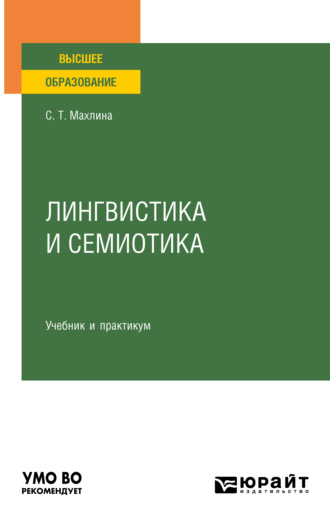 ВЫСШЕЕ
ОБРАЗОВАНИЕ

С. Т. Махлина

ЛИНГВИСТИКА
И СЕМИОТИКА

Учебник и практикум

УМО ВО
РЕКОМЕНДУЕТ

ЮРАЙТ
издательство